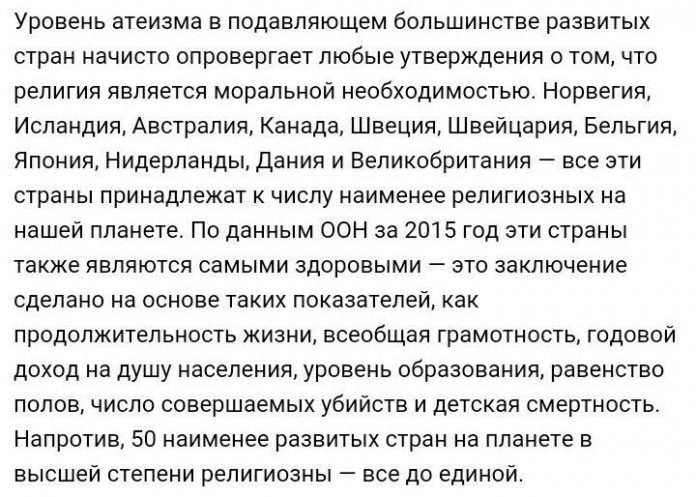 Уровень атеизма в подавляющем большинстве развитых стран начисто опровергает любые утверждения о том, что религия является моральной необходимостью. Норвегия, Исландия, Австралия, Канада, Швеция, Швейцария, Бельгия, Япония, Нидерланды, Дания и Великобритания — все эти страны принадлежат к числу наименее религиозных на нашей планете. По данным ООН за 2015 год эти страны также являются самыми здоровыми — это заключение сделано на основе таких показателей, как продолжительность жизни, всеобщая грамотность, годовой доход на душу населения, уровень образования, равенство полов, число совершаемых убийств и детская смертность. Напротив, 50 наименее развитых стран на планете в высшей степени религиозны — все до единой.